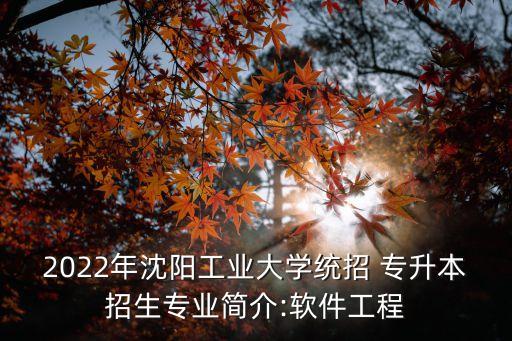 2022年沈阳工业大学统招 专升本招生专业简介:软件工程